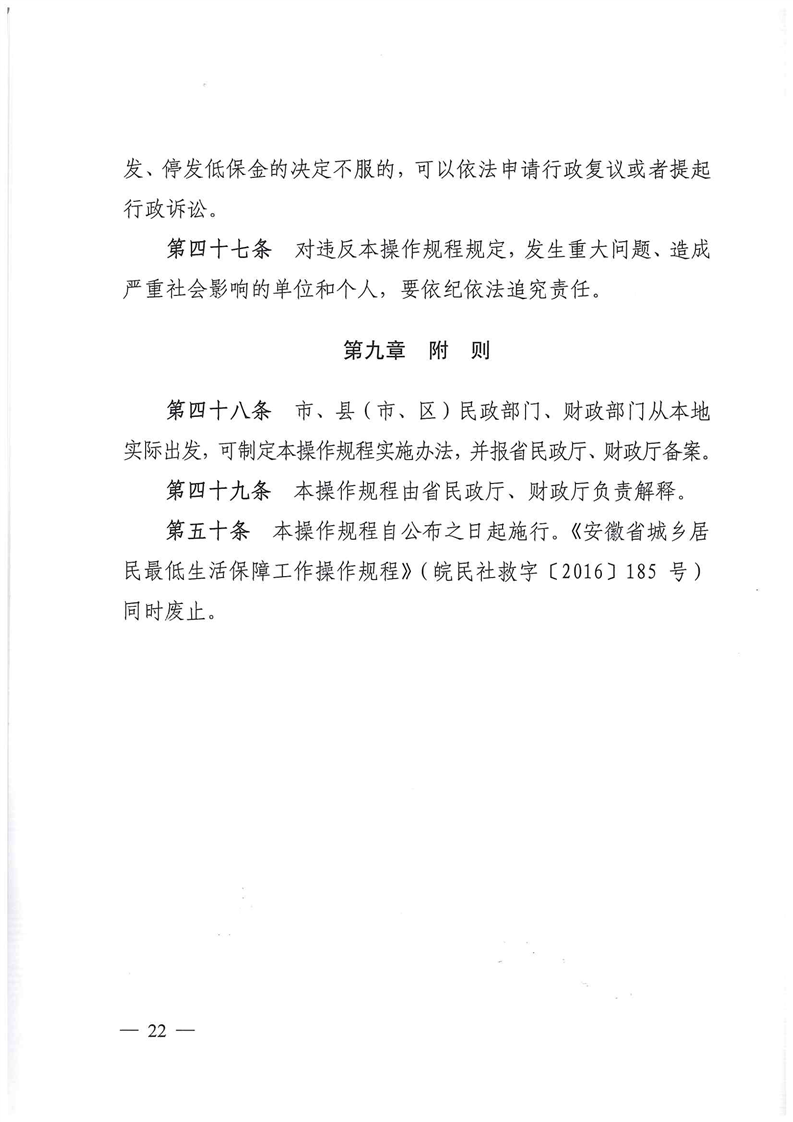 发、停发低保金的决定不服的，可以依法申请行政复议或者提起行政诉讼。

第四十七条　对违反本操作规程规定，发生重大问题、造成严重社会影响的单位和个人，要依纪依法追究责任。

第九章　附　则

第四十八条　市、县（市、区）民政部门、财政部门从本地实际出发，可制定本操作规程实施办法，并报省民政厅、财政厅备案。

第四十九条　本操作规程由省民政厅、财政厅负责解释。

第五十条　本操作规程自公布之日起施行。《安徽省城乡居民最低生活保障工作操作规程》（皖民社救字〔2016〕185 号）同时废止。

— 22 —